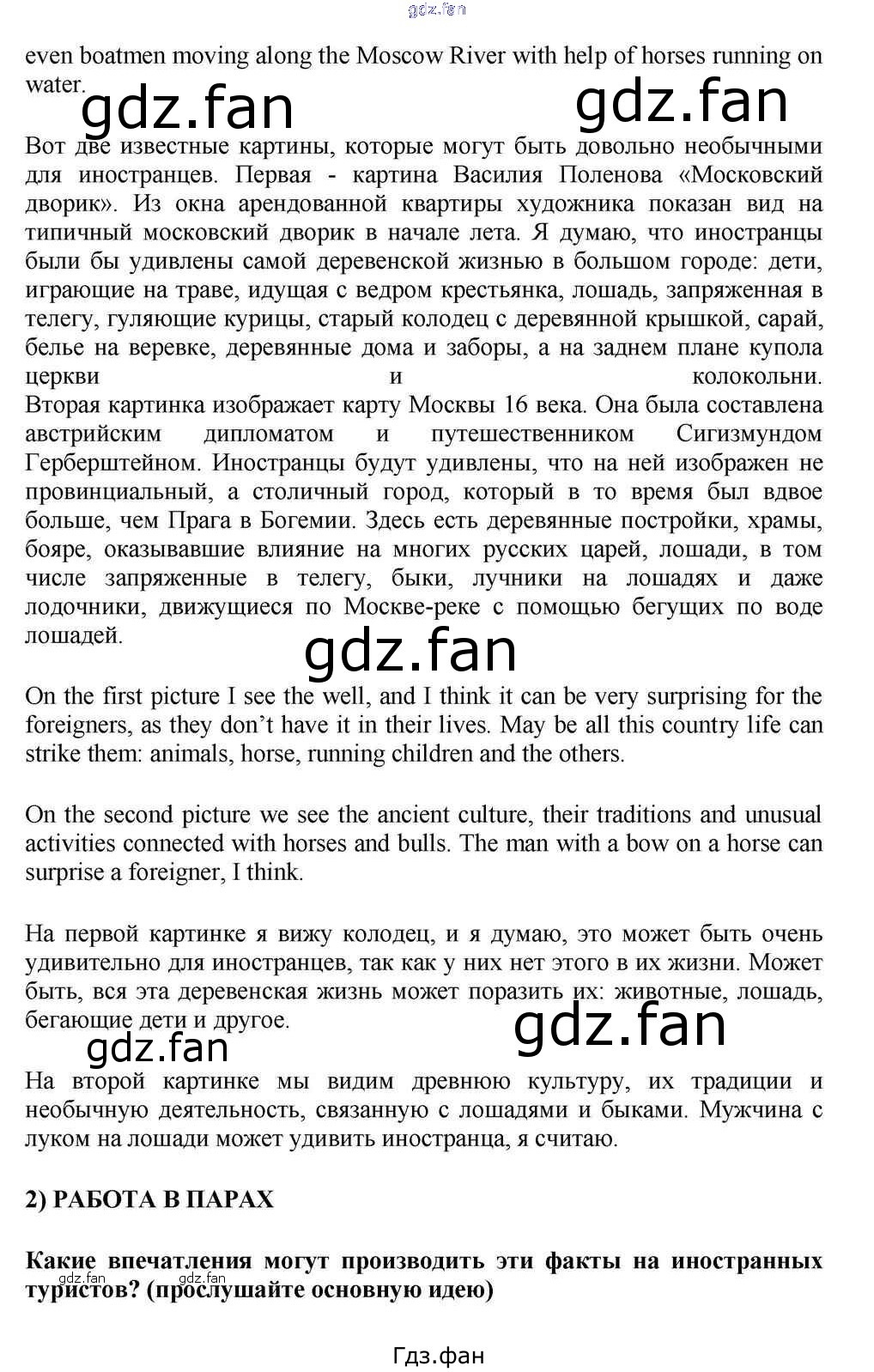 gdz.fan

even boatmen moving along the Moscow River with help of horses running on water.

gdz.fan gdz.fan

Вот две известные картины, которые могут быть довольно необычными для иностранцев. Первая - картина Василия Поленова «Московский дворик». Из окна арендованной квартиры художника показан вид на типичный московский дворик в начале лета. Я думаю, что иностранцы были бы удивлены самой деревенской жизнью в большом городе: дети, играющие на траве, идущая с ведром крестьянка, лошадь, запряженная в телегу, гуляющие курицы, старый колодец с деревянной крышкой, сарай, белье на веревке, деревянные дома и заборы, а на заднем плане купола церкви и колокольни.
Вторая картинка изображает карту Москвы 16 века. Она была составлена австрийским дипломатом и путешественником Сигизмундом Герберштейном. Иностранцы будут удивлены, что на ней изображен не провинциальный, а столичный город, который в то время был вдвое больше, чем Прага в Богемии. Здесь есть деревянные постройки, храмы, бояре, оказывавшие влияние на многих русских царей, лошади, в том числе запряженные в телегу, быки, лучники на лошадях и даже лодочники, движущиеся по Москве-реке с помощью бегущих по воде лошадей.

gdz.fan

On the first picture I see the well, and I think it can be very surprising for the foreigners, as they don't have it in their lives. May be all this country life can strike them: animals, horse, running children and the others.

On the second picture we see the ancient culture, their traditions and unusual activities connected with horses and bulls. The man with a bow on a horse can surprise a foreigner, I think.

На первой картинке я вижу колодец, и я думаю, это может быть очень удивительно для иностранцев, так как у них нет этого в их жизни. Может быть, вся эта деревенская жизнь может поразить их: животные, лошадь, бегающие дети и другое.

gdz.fan gdz.fan

На второй картинке мы видим древнюю культуру, их традиции и необычную деятельность, связанную с лошадями и быками. Мужчина с луком на лошади может удивить иностранца, я считаю.

2) РАБОТА В ПАРАХ

Какие впечатления могут производить эти факты на иностранных туристов? (прослушайте основную идею)

gdz.fan gdz.fan

Гдз.фан